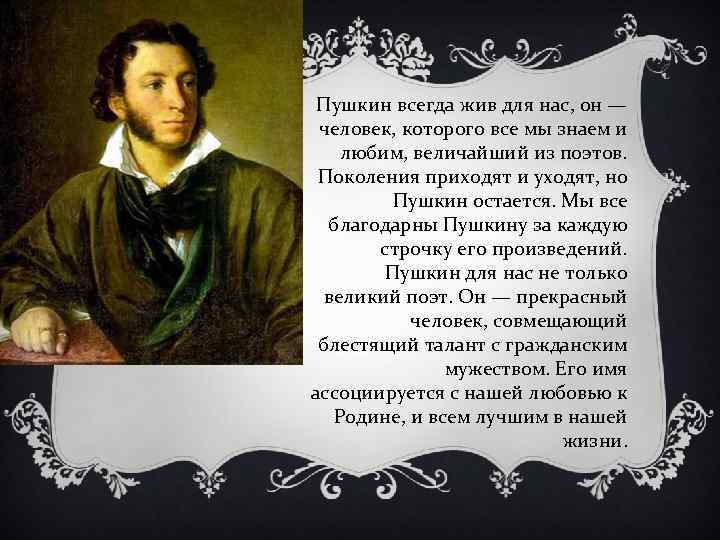 Пушкин всегда жив для нас, он — человек, которого все мы знаем и любим, величайший из поэтов. Поколения приходят и уходят, но Пушкин остается. Мы все благодарны Пушкину за каждую строчку его произведений. Пушкин для нас не только великий поэт. Он — прекрасный человек, совмещающий блестящий талант с гражданским мужеством. Его имя ассоциируется с нашей любовью к Родине, и всем лучшим в нашей жизни.